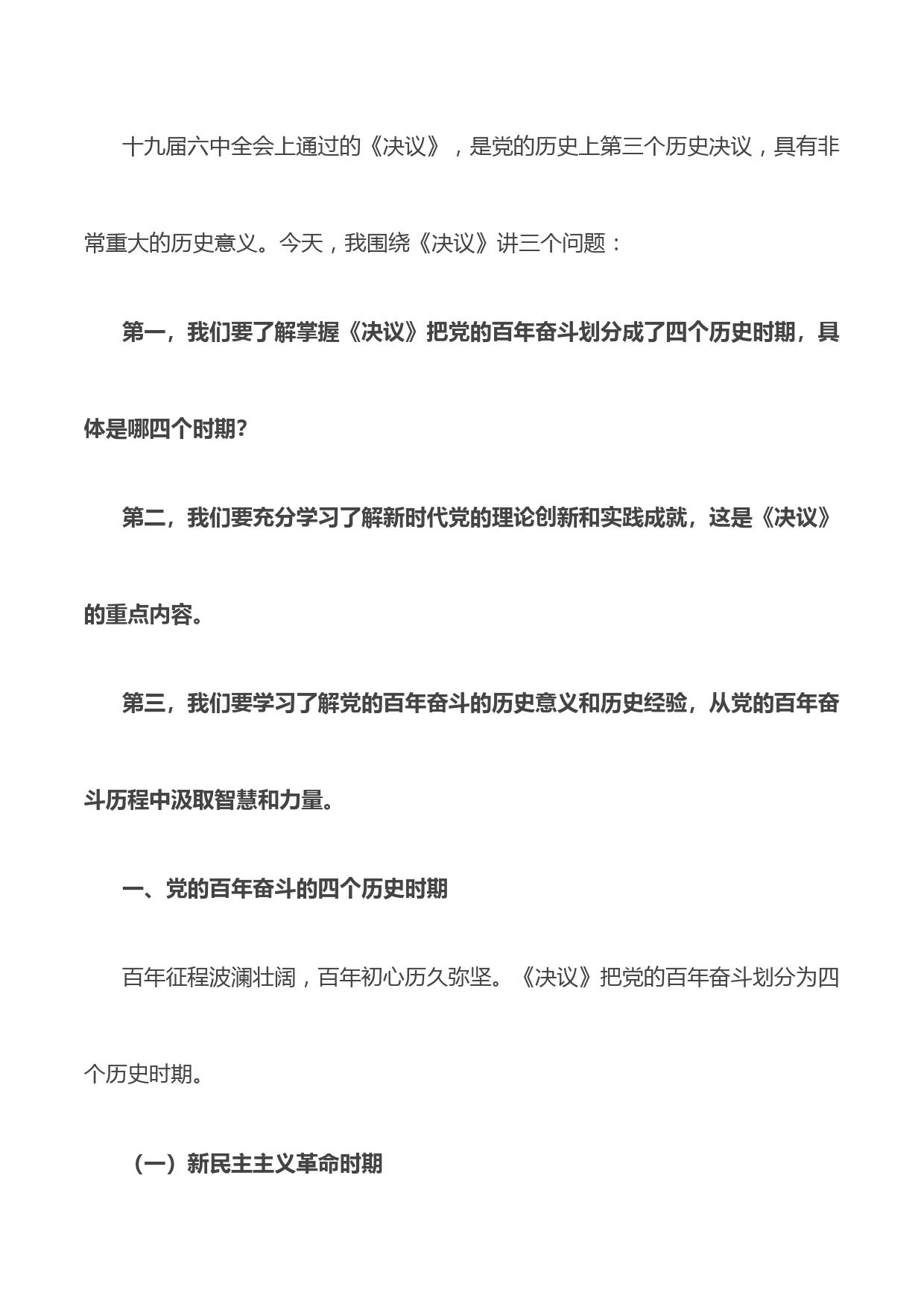 十九届六中全会上通过的《决议》，是党的历史上第三个历史决议，具有非常重大的历史意义。今天，我围绕《决议》讲三个问题：

第一，我们要了解掌握《决议》把党的百年奋斗划分成了四个历史时期，具体是哪四个时期？

第二，我们要充分学习了解新时代党的理论创新和实践成就，这是《决议》的重点内容。

第三，我们要学习了解党的百年奋斗的历史意义和历史经验，从党的百年奋斗历程中汲取智慧和力量。

一、党的百年奋斗的四个历史时期

百年征程波澜壮阔，百年初心历久弥坚。《决议》把党的百年奋斗划分为四个历史时期。

（一）新民主主义革命时期